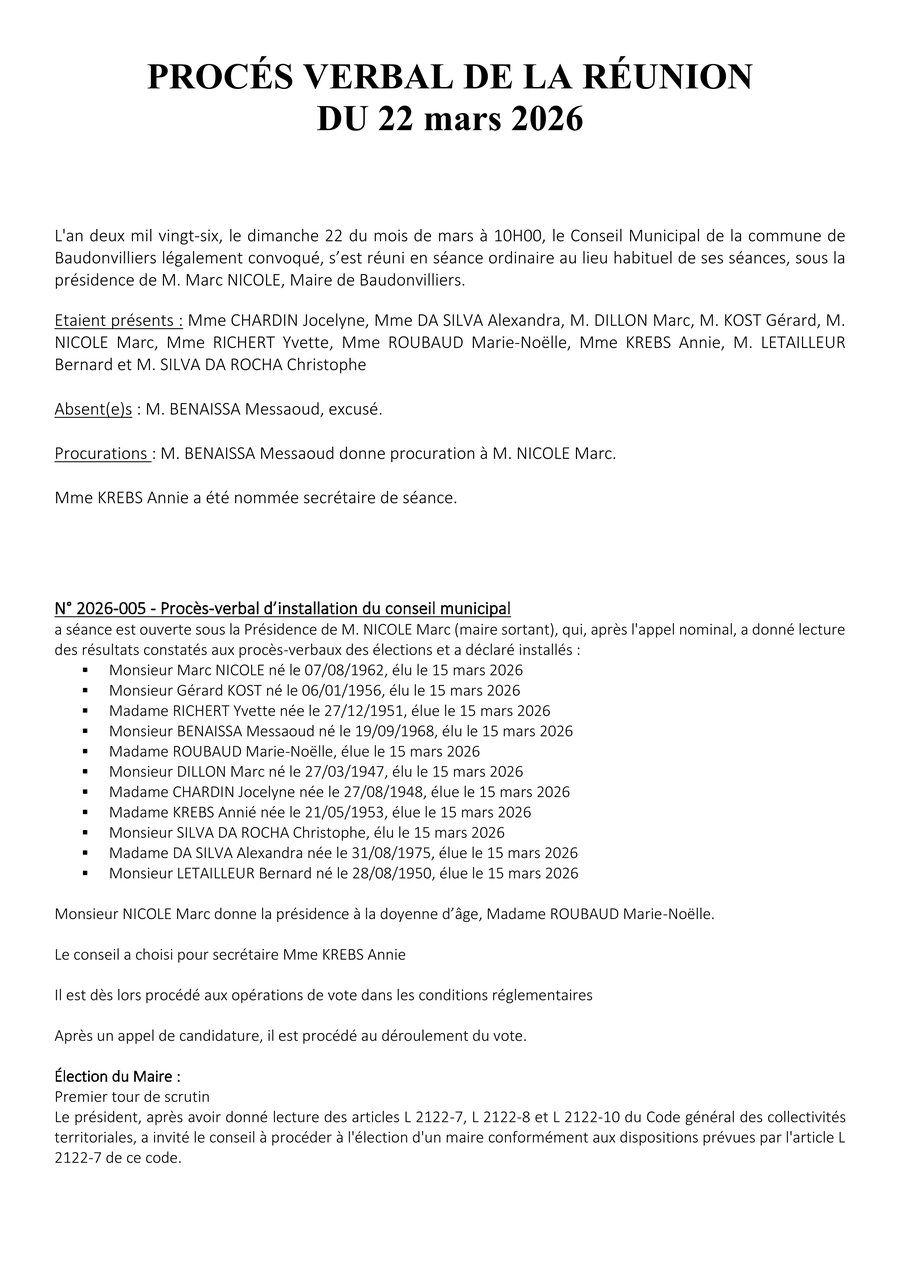 PROCÉS VERBAL DE LA RÉUNION
DU 22 mars 2026

L'an deux mil vingt-six, le dimanche 22 du mois de mars à 10H00, le Conseil Municipal de la commune de Baudonvilliers légalement convoqué, s'est réuni en séance ordinaire au lieu habituel de ses séances, sous la présidence de M. Marc NICOLE, Maire de Baudonvilliers.

Etaient présents : Mme CHARDIN Jocelyne, Mme DA SILVA Alexandra, M. DILLON Marc, M. KOST Gérard, M. NICOLE Marc, Mme RICHERT Yvette, Mme ROUBAUD Marie-Noëlle, Mme KREBS Annie, M. LETAILLEUR Bernard et M. SILVA DA ROCHA Christophe

Absent(e)s : M. BENAISSA Messaoud, excusé.

Procurations : M. BENAISSA Messaoud donne procuration à M. NICOLE Marc.

Mme KREBS Annie a été nommée secrétaire de séance.

N° 2026-005 - Procès-verbal d'installation du conseil municipal
a séance est ouverte sous la Présidence de M. NICOLE Marc (maire sortant), qui, après l'appel nominal, a donné lecture des résultats constatés aux procès-verbaux des élections et a déclaré installés :
▪ Monsieur Marc NICOLE né le 07/08/1962, élu le 15 mars 2026
▪ Monsieur Gérard KOST né le 06/01/1956, élu le 15 mars 2026
▪ Madame RICHERT Yvette née le 27/12/1951, élue le 15 mars 2026
▪ Monsieur BENAISSA Messaoud né le 19/09/1968, élu le 15 mars 2026
▪ Madame ROUBAUD Marie-Noëlle, élue le 15 mars 2026
▪ Monsieur DILLON Marc né le 27/03/1947, élu le 15 mars 2026
▪ Madame CHARDIN Jocelyne née le 27/08/1948, élue le 15 mars 2026
▪ Madame KREBS Annié née le 21/05/1953, élue le 15 mars 2026
▪ Monsieur SILVA DA ROCHA Christophe, élu le 15 mars 2026
▪ Madame DA SILVA Alexandra née le 31/08/1975, élue le 15 mars 2026
▪ Monsieur LETAILLEUR Bernard né le 28/08/1950, élue le 15 mars 2026

Monsieur NICOLE Marc donne la présidence à la doyenne d'âge, Madame ROUBAUD Marie-Noëlle.

Le conseil a choisi pour secrétaire Mme KREBS Annie

Il est dès lors procédé aux opérations de vote dans les conditions réglementaires

Après un appel de candidature, il est procédé au déroulement du vote.

Élection du Maire :
Premier tour de scrutin
Le président, après avoir donné lecture des articles L 2122-7, L 2122-8 et L 2122-10 du Code général des collectivités territoriales, a invité le conseil à procéder à l'élection d'un maire conformément aux dispositions prévues par l'article L 2122-7 de ce code.